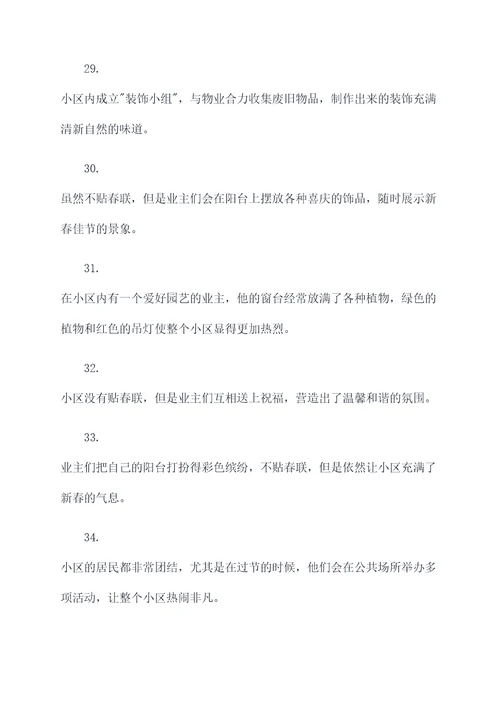 29.

小区内成立"装饰小组"，与物业合力收集废旧物品，制作出来的装饰充满清新自然的味道。

30.

虽然不贴春联，但是业主们会在阳台上摆放各种喜庆的饰品，随时展示新春佳节的景象。

31.

在小区内有一个爱好园艺的业主，他的窗台经常放满了各种植物，绿色的植物和红色的吊灯使整个小区显得更加热烈。

32.

小区没有贴春联，但是业主们互相送上祝福，营造出了温馨和谐的氛围。

33.

业主们把自己的阳台打扮得彩色缤纷，不贴春联，但是依然让小区充满了新春的气息。

34.

小区的居民都非常团结，尤其是在过节的时候，他们会在公共场所举办多项活动，让整个小区热闹非凡。